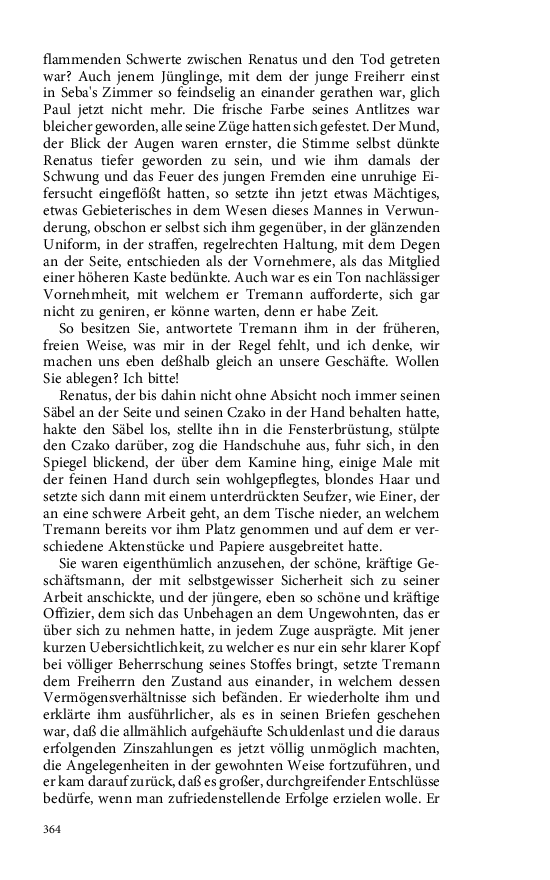 flammenden Schwerte zwischen Renatus und den Tod getreten war? Auch jenem Jünglinge, mit dem der junge Freiherr einst in Seba's Zimmer so feindselig an einander gerathen war, glich Paul jetzt nicht mehr. Die frische Farbe seines Antlitzes war bleicher geworden, alle seine Züge hatten sich gefestet. Der Mund, der Blick der Augen waren ernster, die Stimme selbst dünkte Renatus tiefer geworden zu sein, und wie ihm damals der Schwung und das Feuer des jungen Fremden eine unruhige Eifersucht eingeflößt hatten, so setzte ihn jetzt etwas Mächtiges, etwas Gebieterisches in dem Wesen dieses Mannes in Verwunderung, obschon er selbst sich ihm gegenüber, in der glänzenden Uniform, in der straffen, regelrechten Haltung, mit dem Degen an der Seite, entschieden als der Vornehmere, als das Mitglied einer höheren Kaste bedünkte. Auch war es ein Ton nachlässiger Vornehmheit, mit welchem er Tremann aufforderte, sich gar nicht zu geniren, er könne warten, denn er habe Zeit.

So besitzen Sie, antwortete Tremann ihm in der früheren, freien Weise, was mir in der Regel fehlt, und ich denke, wir machen uns eben deßhalb gleich an unsere Geschäfte. Wollen Sie ablegen? Ich bitte!

Renatus, der bis dahin nicht ohne Absicht noch immer seinen Säbel an der Seite und seinen Czako in der Hand behalten hatte, hakte den Säbel los, stellte ihn in die Fensterbrüstung, stülpte den Czako darüber, zog die Handschuhe aus, fuhr sich, in den Spiegel blickend, der über dem Kamine hing, einige Male mit der feinen Hand durch sein wohlgepflegtes, blondes Haar und setzte sich dann mit einem unterdrückten Seufzer, wie Einer, der an eine schwere Arbeit geht, an dem Tische nieder, an welchem Tremann bereits vor ihm Platz genommen und auf dem er verschiedene Aktenstücke und Papiere ausgebreitet hatte.

Sie waren eigenthümlich anzusehen, der schöne, kräftige Geschäftsmann, der mit selbstgewisser Sicherheit sich zu seiner Arbeit anschickte, und der jüngere, eben so schöne und kräftige Offizier, dem sich das Unbehagen an dem Ungewohnten, das er über sich zu nehmen hatte, in jedem Zuge ausprägte. Mit jener kurzen Uebersichtlichkeit, zu welcher es nur ein sehr klarer Kopf bei völliger Beherrschung seines Stoffes bringt, setzte Tremann dem Freiherrn den Zustand aus einander, in welchem dessen Vermögensverhältnisse sich befänden. Er wiederholte ihm und erklärte ihm ausführlicher, als es in seinen Briefen geschehen war, daß die allmählich aufgehäufte Schuldenlast und die daraus erfolgenden Zinszahlungen es jetzt völlig unmöglich machten, die Angelegenheiten in der gewohnten Weise fortzuführen, und er kam darauf zurück, daß es großer, durchgreifender Entschlüsse bedürfe, wenn man zufriedenstellende Erfolge erzielen wolle. Er

364